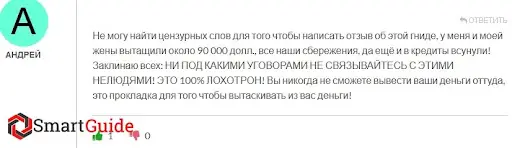 А

АНДРЕЙ

ОТВЕТИТЬ

Не могу найти цензурных слов для того чтобы написать отзыв об этой гниде, у меня и моей жены вытащили около 90 000 долл., все наши сбережения, да ещё и в кредиты всунули! Заклинаю всех: НИ ПОД КАКИМИ УГОВОРАМИ НЕ СВЯЗЫВАЙТЕСЬ С ЭТИМИ НЕЛЮДЯМИ! ЭТО 100% ЛОХОТРОН! Вы никогда не сможете вывести ваши деньги оттуда, это прокладка для того чтобы вытаскивать из вас деньги!

SmartGuide

1 0